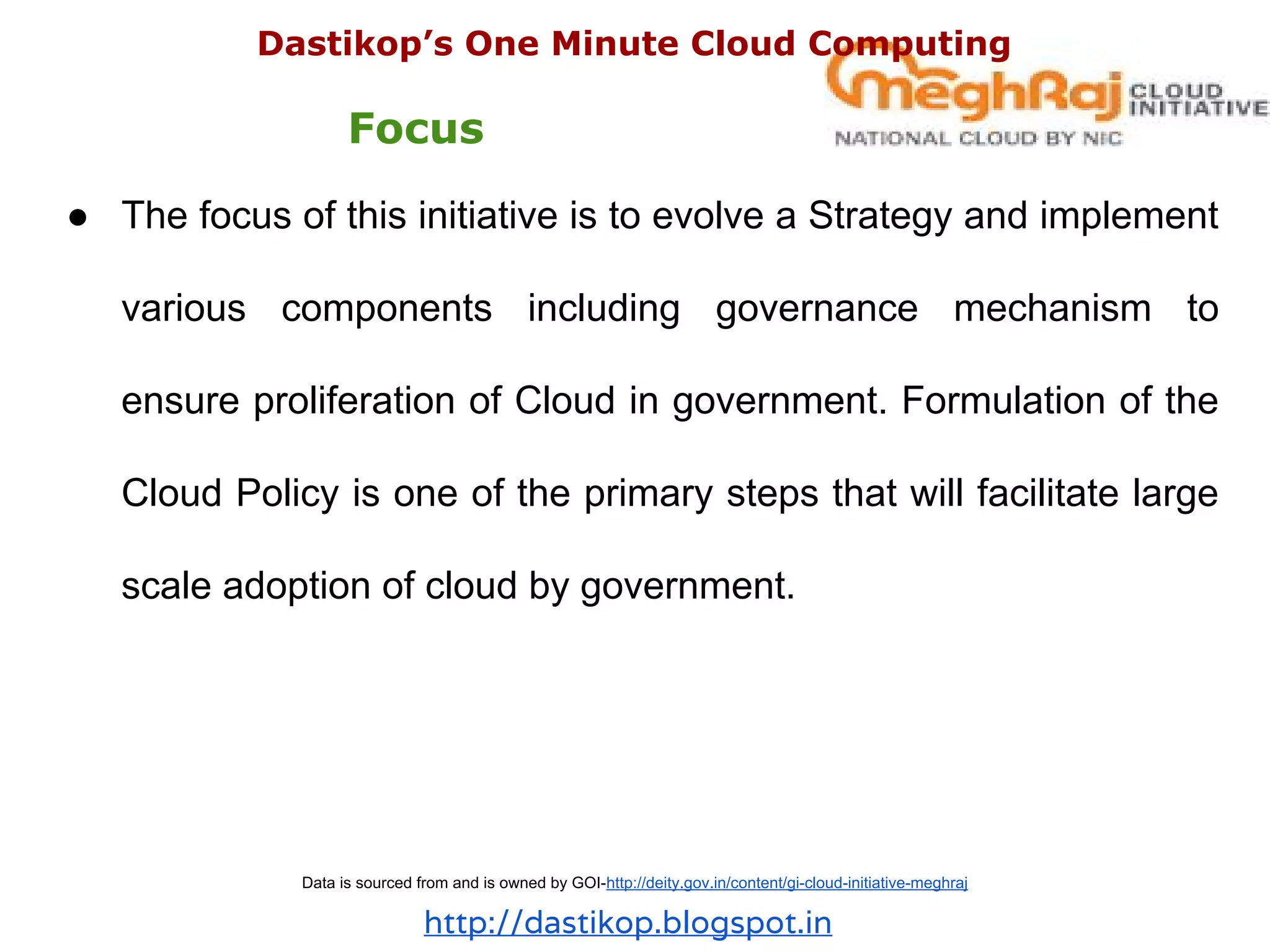 Dastikop's One Minute Cloud Computing

meghRaj CLOUD INITIATIVE
NATIONAL CLOUD BY NIC

Focus

● The focus of this initiative is to evolve a Strategy and implement various components including governance mechanism to ensure proliferation of Cloud in government. Formulation of the Cloud Policy is one of the primary steps that will facilitate large scale adoption of cloud by government.

Data is sourced from and is owned by GOI-http://deity.gov.in/content/gi-cloud-initiative-meghraj

http://dastikop.blogspot.in